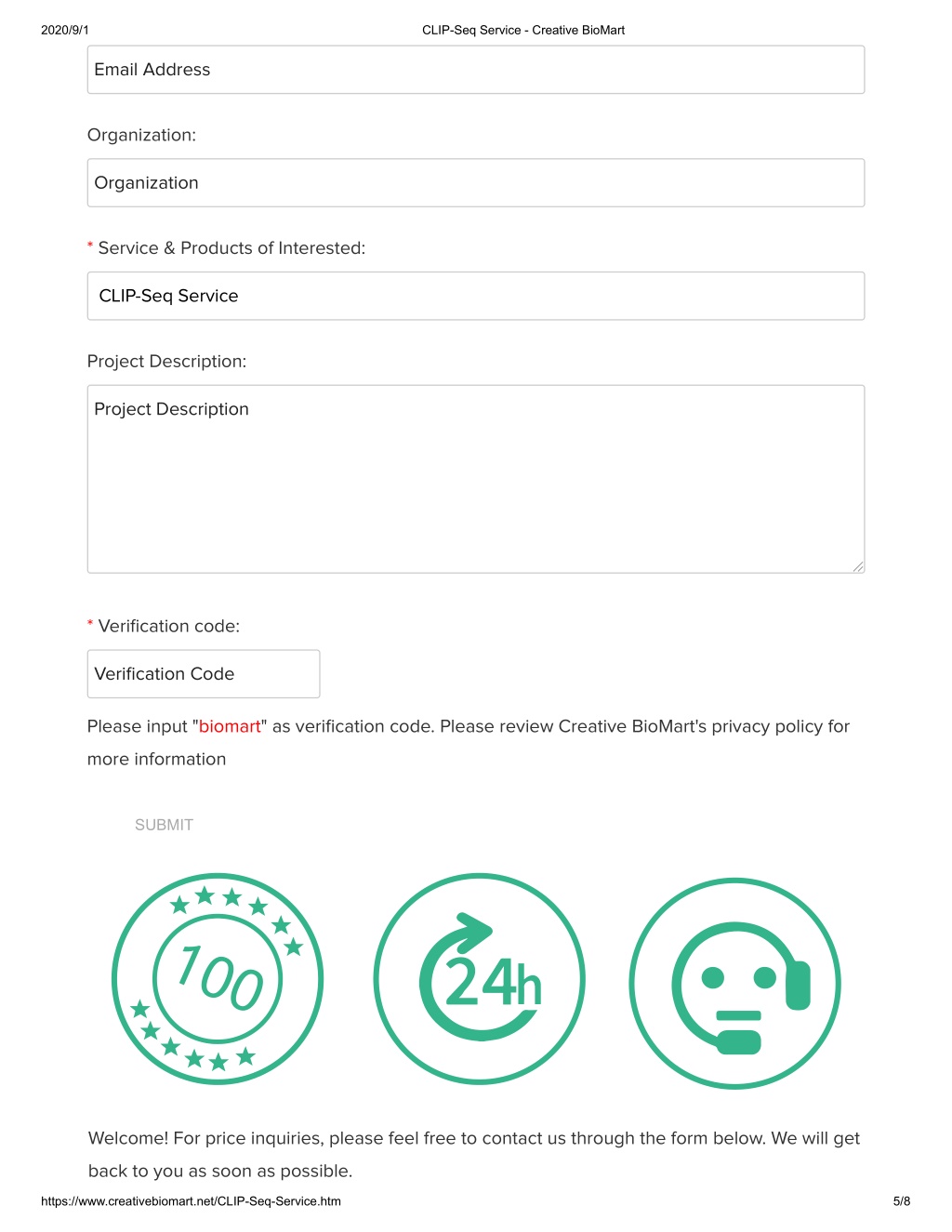 2020/9/1 CLIP-Seq Service - Creative BioMart

Email Address

Organization:

Organization

* Service & Products of Interested:

CLIP-Seq Service

Project Description:

Project Description

* Verification code:

Verification Code

Please input "biomart" as verification code. Please review Creative BioMart's privacy policy for more information

SUBMIT

100

24h

Welcome! For price inquiries, please feel free to contact us through the form below. We will get back to you as soon as possible.

https://www.creativebiomart.net/CLIP-Seq-Service.htm 5/8